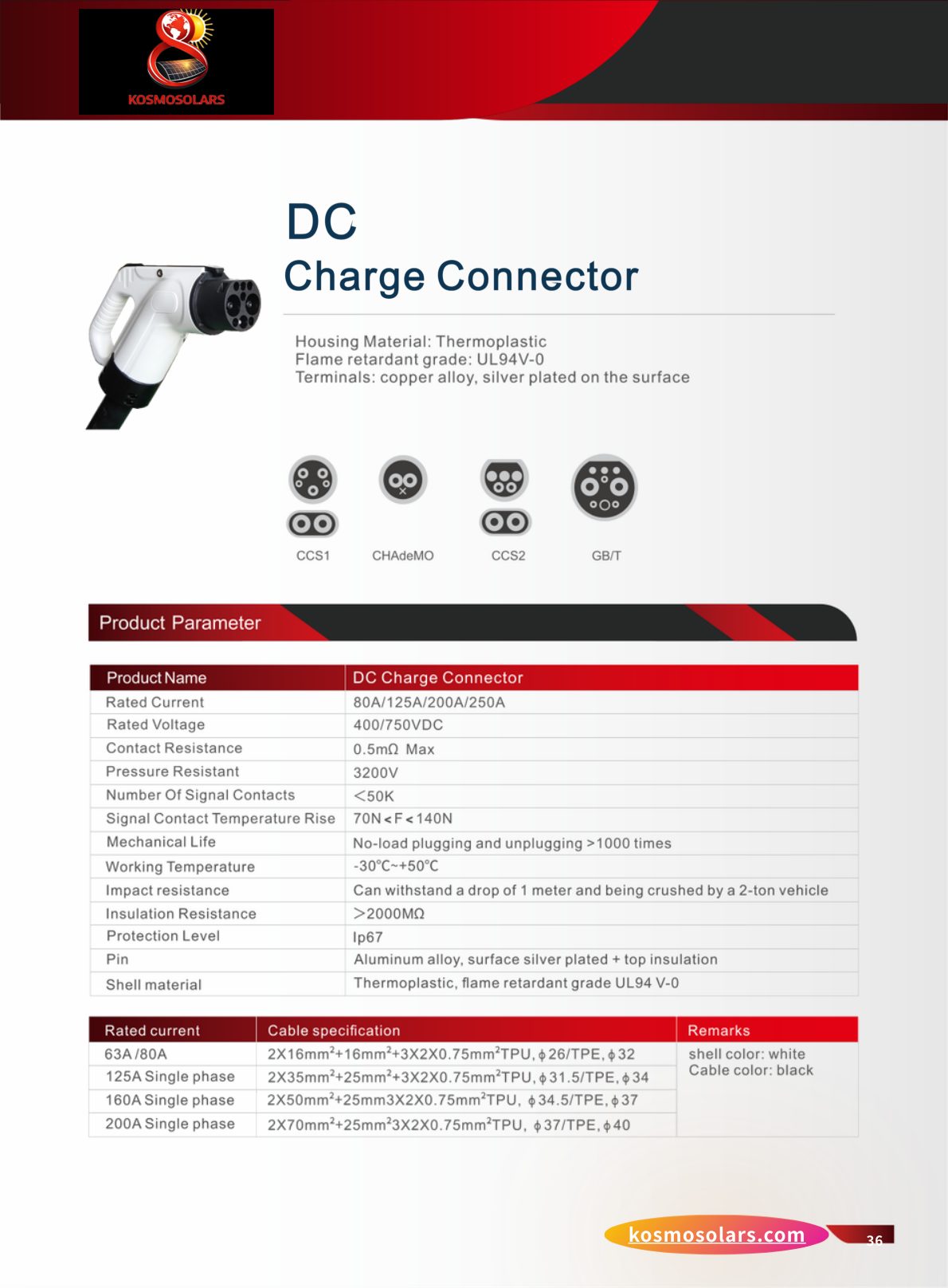 KOSMOSOLARS

DC
Charge Connector

Housing Material: Thermoplastic
Flame retardant grade: UL94V-0
Terminals: copper alloy, silver plated on the surface

CCS1 CHAdeMO CCS2 GB/T

Product Parameter

| Product Name | DC Charge Connector |
|---|---|
| Rated Current | 80A/125A/200A/250A |
| Rated Voltage | 400/750VDC |
| Contact Resistance | 0.5mΩ Max |
| Pressure Resistant | 3200V |
| Number Of Signal Contacts | <50K |
| Signal Contact Temperature Rise | 70N<F<140N |
| Mechanical Life | No-load plugging and unplugging >1000 times |
| Working Temperature | -30℃~+50℃ |
| Impact resistance | Can withstand a drop of 1 meter and being crushed by a 2-ton vehicle |
| Insulation Resistance | >2000MΩ |
| Protection Level | Ip67 |
| Pin | Aluminum alloy, surface silver plated + top insulation |
| Shell material | Thermoplastic, flame retardant grade UL94 V-0 |

| Rated current | Cable specification | Remarks |
|---|---|---|
| 63A /80A | 2X16mm$^2$+16mm$^2$+3X2X0.75mm$^2$TPU, ϕ26/TPE, ϕ32 | shell color: white Cable color: black |
| 125A Single phase | 2X35mm$^2$+25mm$^2$+3X2X0.75mm$^2$TPU, ϕ31.5/TPE, ϕ34 | |
| 160A Single phase | 2X50mm$^2$+25mm3X2X0.75mm$^2$TPU, ϕ34.5/TPE, ϕ37 | |
| 200A Single phase | 2X70mm$^2$+25mm$^2$3X2X0.75mm$^2$TPU, ϕ37/TPE, ϕ40 | |

kosmosolars.com
36